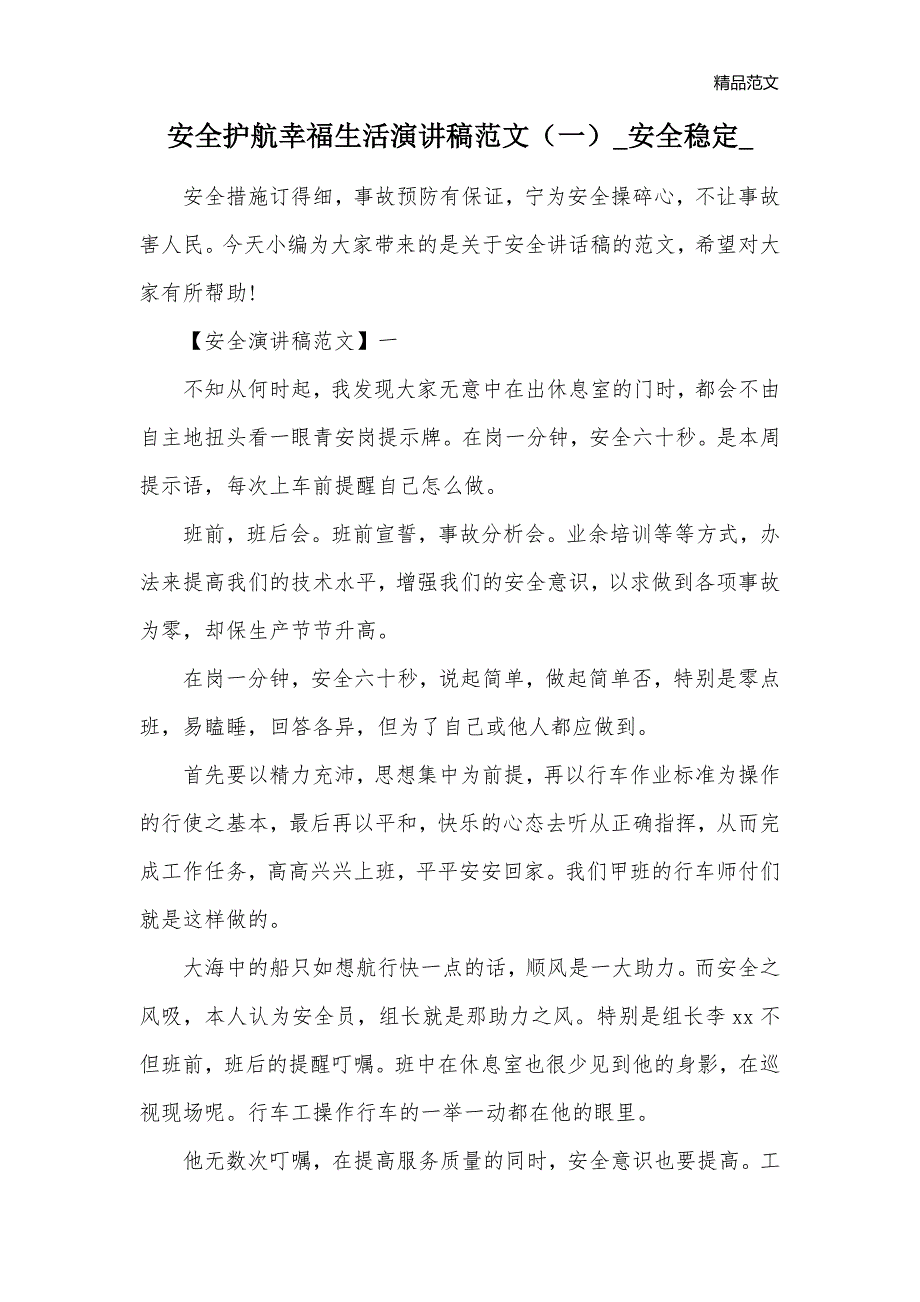 精品范文

安全护航幸福生活演讲稿范文（一）_安全稳定_

安全措施订得细，事故预防有保证，宁为安全操碎心，不让事故害人民。今天小编为大家带来的是关于安全讲话稿的范文，希望对大家有所帮助！

【安全演讲稿范文】一

不知从何时起，我发现大家无意中在出休息室的门时，都会不由自主地扭头看一眼青安岗提示牌。在岗一分钟，安全六十秒。是本周提示语，每次上车前提醒自己怎么做。

班前，班后会。班前宣誓，事故分析会。业余培训等等方式，办法来提高我们的技术水平，增强我们的安全意识，以求做到各项事故为零，却保生产节节升高。

在岗一分钟，安全六十秒，说起简单，做起简单否，特别是零点班，易瞌睡，回答各异，但为了自己或他人都应做到。

首先要以精力充沛，思想集中为前提，再以行车作业标准为操作的行使之基本，最后再以平和，快乐的心态去听从正确指挥，从而完成工作任务，高高兴兴上班，平平安安回家。我们甲班的行车师付们就是这样做的。

大海中的船只如想航行快一点的话，顺风是一大助力。而安全之风吸，本人认为安全员，组长就是那助力之风。特别是组长李 xx 不但班前，班后的提醒叮嘱。班中在休息室也很少见到他的身影，在巡视现场呢。行车工操作行车的一举一动都在他的眼里。

他无数次叮嘱，在提高服务质量的同时，安全意识也要提高。工